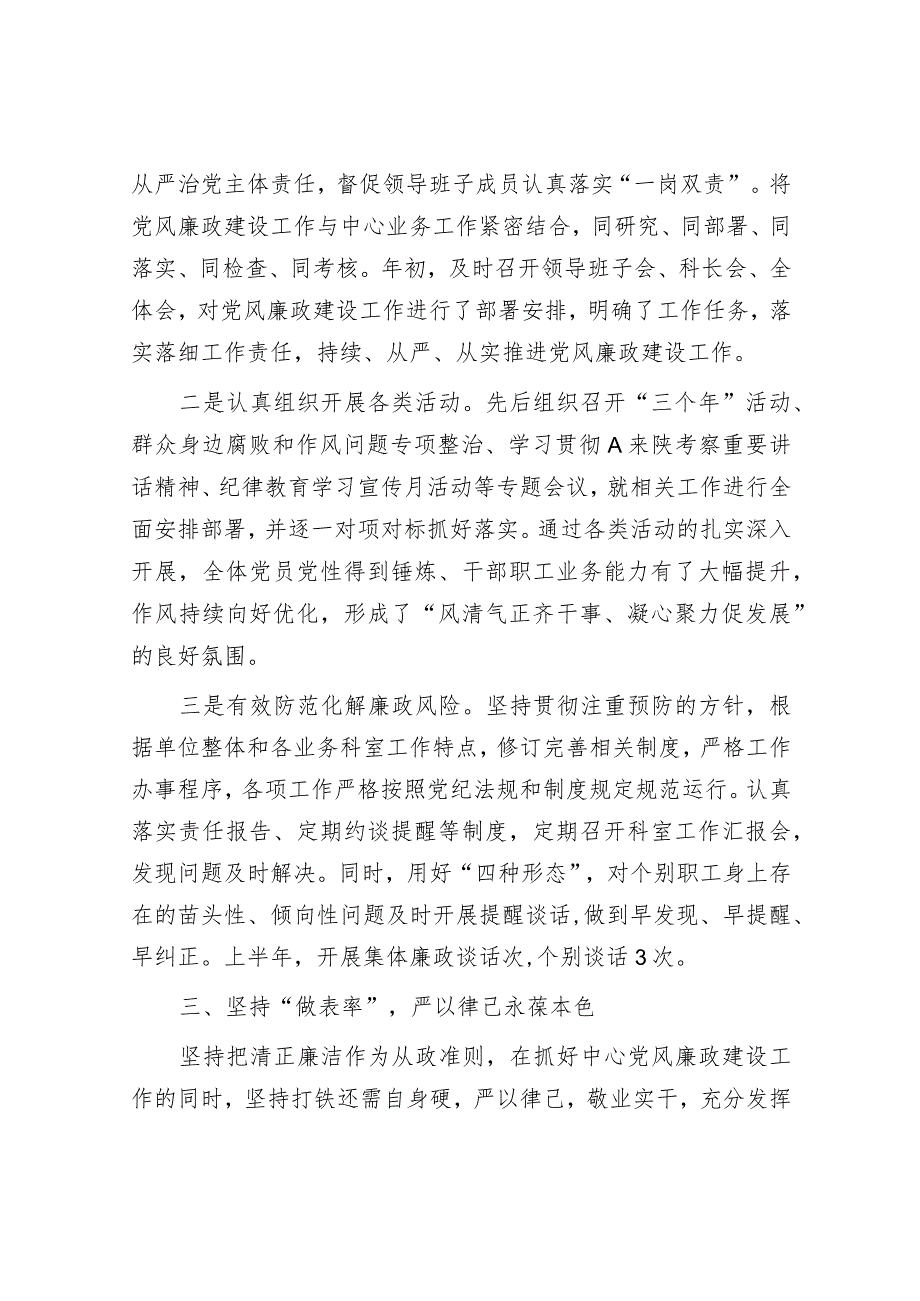 从严治党主体责任，督促领导班子成员认真落实“一岗双责”。将党风廉政建设工作与中心业务工作紧密结合，同研究、同部署、同落实、同检查、同考核。年初，及时召开领导班子会、科长会、全体会，对党风廉政建设工作进行了部署安排，明确了工作任务，落实落细工作责任，持续、从严、从实推进党风廉政建设工作。

二是认真组织开展各类活动。先后组织召开“三个年”活动、群众身边腐败和作风问题专项整治、学习贯彻A来陕考察重要讲话精神、纪律教育学习宣传月活动等专题会议，就相关工作进行全面安排部署，并逐一对项对标抓好落实。通过各类活动的扎实深入开展，全体党员党性得到锤炼、干部职工业务能力有了大幅提升，作风持续向好优化，形成了“风清气正齐干事、凝心聚力促发展”的良好氛围。

三是有效防范化解廉政风险。坚持贯彻注重预防的方针，根据单位整体和各业务科室工作特点，修订完善相关制度，严格工作办事程序，各项工作严格按照党纪法规和制度规定规范运行。认真落实责任报告、定期约谈提醒等制度，定期召开科室工作汇报会，发现问题及时解决。同时，用好“四种形态”，对个别职工身上存在的苗头性、倾向性问题及时开展提醒谈话，做到早发现、早提醒、早纠正。上半年，开展集体廉政谈话次，个别谈话3次。

三、坚持“做表率”，严以律己永葆本色

坚持把清正廉洁作为从政准则，在抓好中心党风廉政建设工作的同时，坚持打铁还需自身硬，严以律己，敬业实干，充分发挥